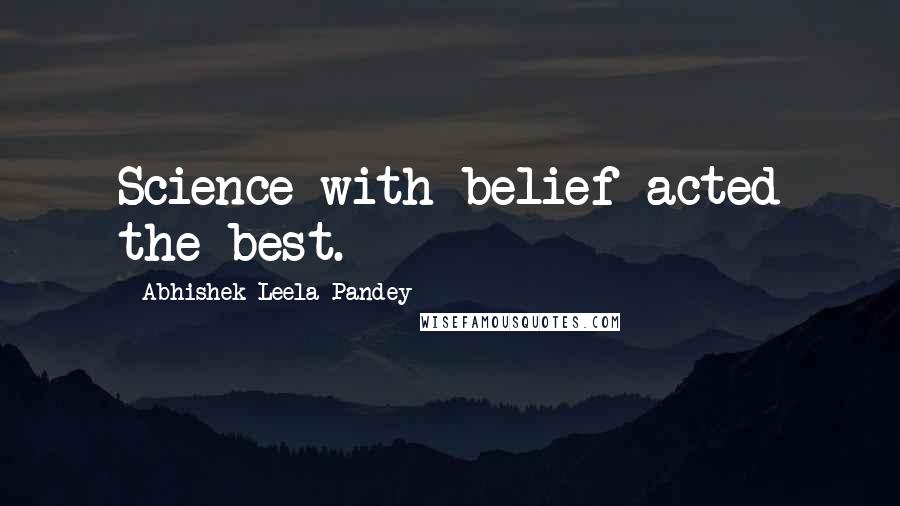 Science with belief acted the best.

Abhishek Leela Pandey

WISEFAMOUSQUOTES.COM